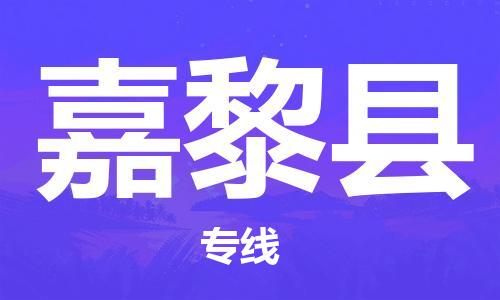 嘉黎县

专线